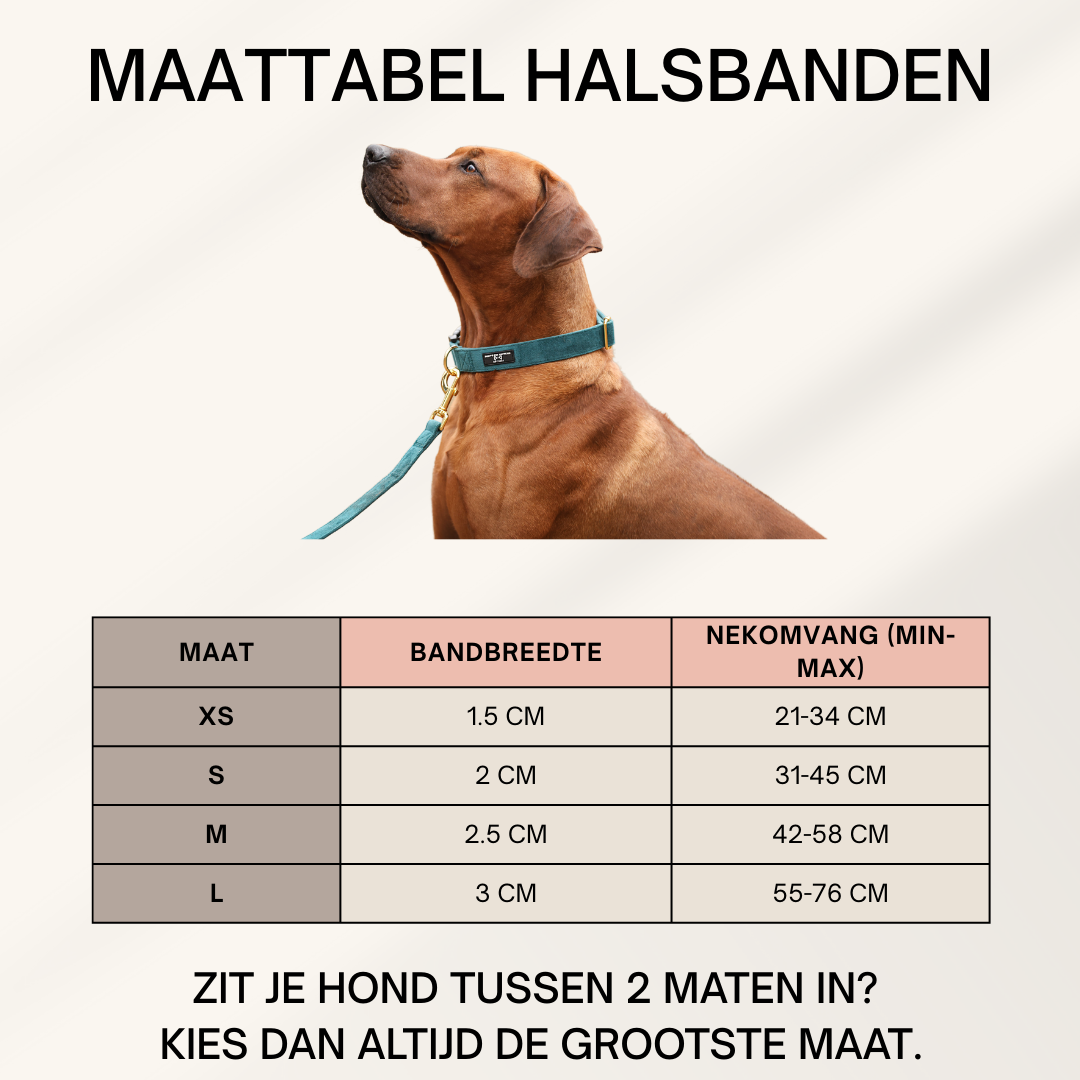 MAATTABEL HALSBANDEN

| MAAT | BANDBREEDTE | NEKOMVANG (MIN-MAX) |
|---|---|---|
| XS | 1.5 CM | 21-34 CM |
| S | 2 CM | 31-45 CM |
| M | 2.5 CM | 42-58 CM |
| L | 3 CM | 55-76 CM |

ZIT JE HOND TUSSEN 2 MATEN IN?
KIES DAN ALTIJD DE GROOTSTE MAAT.